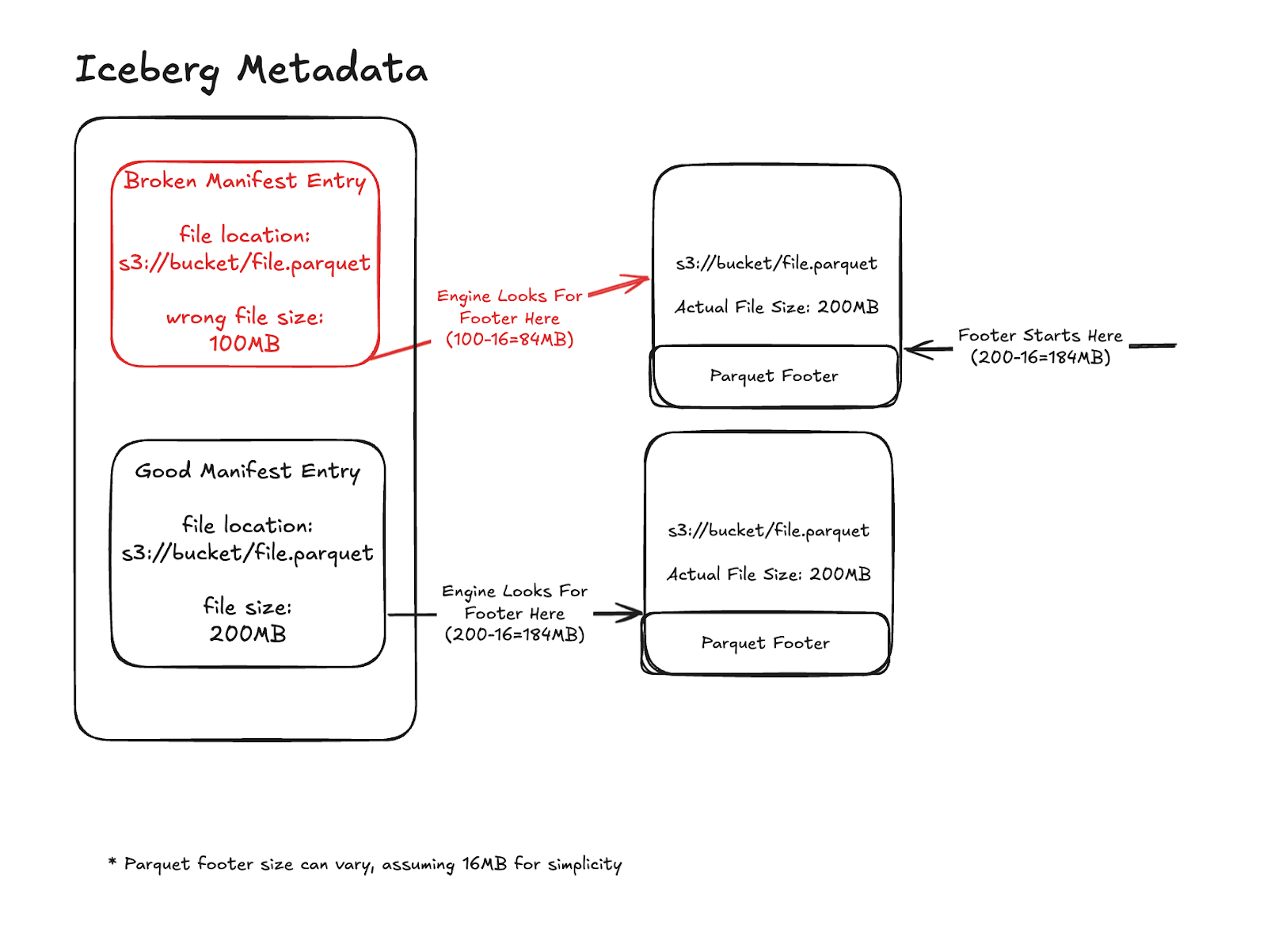 Iceberg Metadata

Broken Manifest Entry

file location:
s3://bucket/file.parquet

wrong file size:
100MB

Engine Looks For Footer Here (100-16=84MB)

s3://bucket/file.parquet

Actual File Size: 200MB

Parquet Footer

Footer Starts Here (200-16=184MB)

Good Manifest Entry

file location:
s3://bucket/file.parquet

file size:
200MB

Engine Looks For Footer Here (200-16=184MB)

s3://bucket/file.parquet

Actual File Size: 200MB

Parquet Footer

* Parquet footer size can vary, assuming 16MB for simplicity